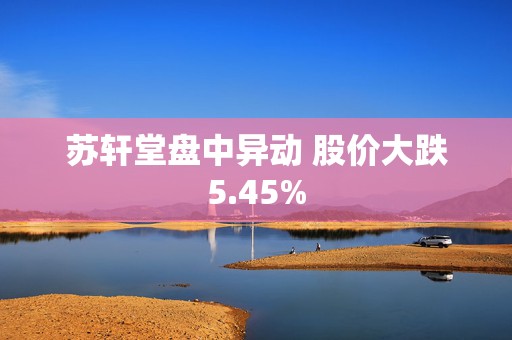 苏轩堂盘中异动 股价大跌5.45%